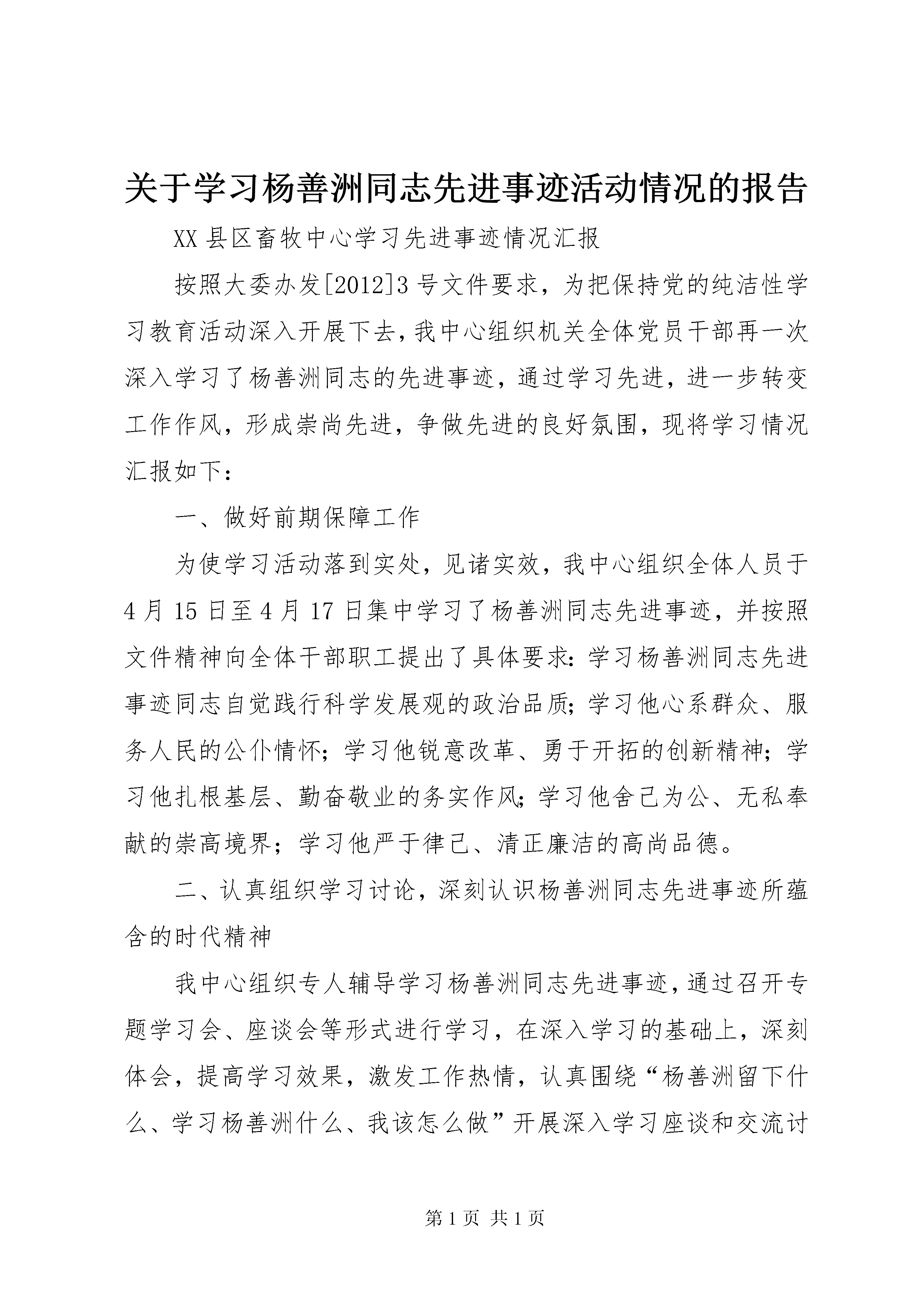 关于学习杨善洲同志先进事迹活动情况的报告

XX县区畜牧中心学习先进事迹情况汇报

按照大委办发[2012]3号文件要求，为把保持党的纯洁性学习教育活动深入开展下去，我中心组织机关全体党员干部再一次深入学习了杨善洲同志的先进事迹，通过学习先进，进一步转变工作作风，形成崇尚先进，争做先进的良好氛围，现将学习情况汇报如下：

一、做好前期保障工作

为使学习活动落到实处，见诸实效，我中心组织全体人员于4月15日至4月17日集中学习了杨善洲同志先进事迹，并按照文件精神向全体干部职工提出了具体要求：学习杨善洲同志先进事迹同志自觉践行科学发展观的政治品质；学习他心系群众、服务人民的公仆情怀；学习他锐意改革、勇于开拓的创新精神；学习他扎根基层、勤奋敬业的务实作风；学习他舍己为公、无私奉献的崇高境界；学习他严于律己、清正廉洁的高尚品德。

二、认真组织学习讨论，深刻认识杨善洲同志先进事迹所蕴含的时代精神

我中心组织专人辅导学习杨善洲同志先进事迹，通过召开专题学习会、座谈会等形式进行学习，在深入学习的基础上，深刻体会，提高学习效果，激发工作热情，认真围绕“杨善洲留下什么、学习杨善洲什么、我该怎么做”开展深入学习座谈和交流讨

第1页 共1页